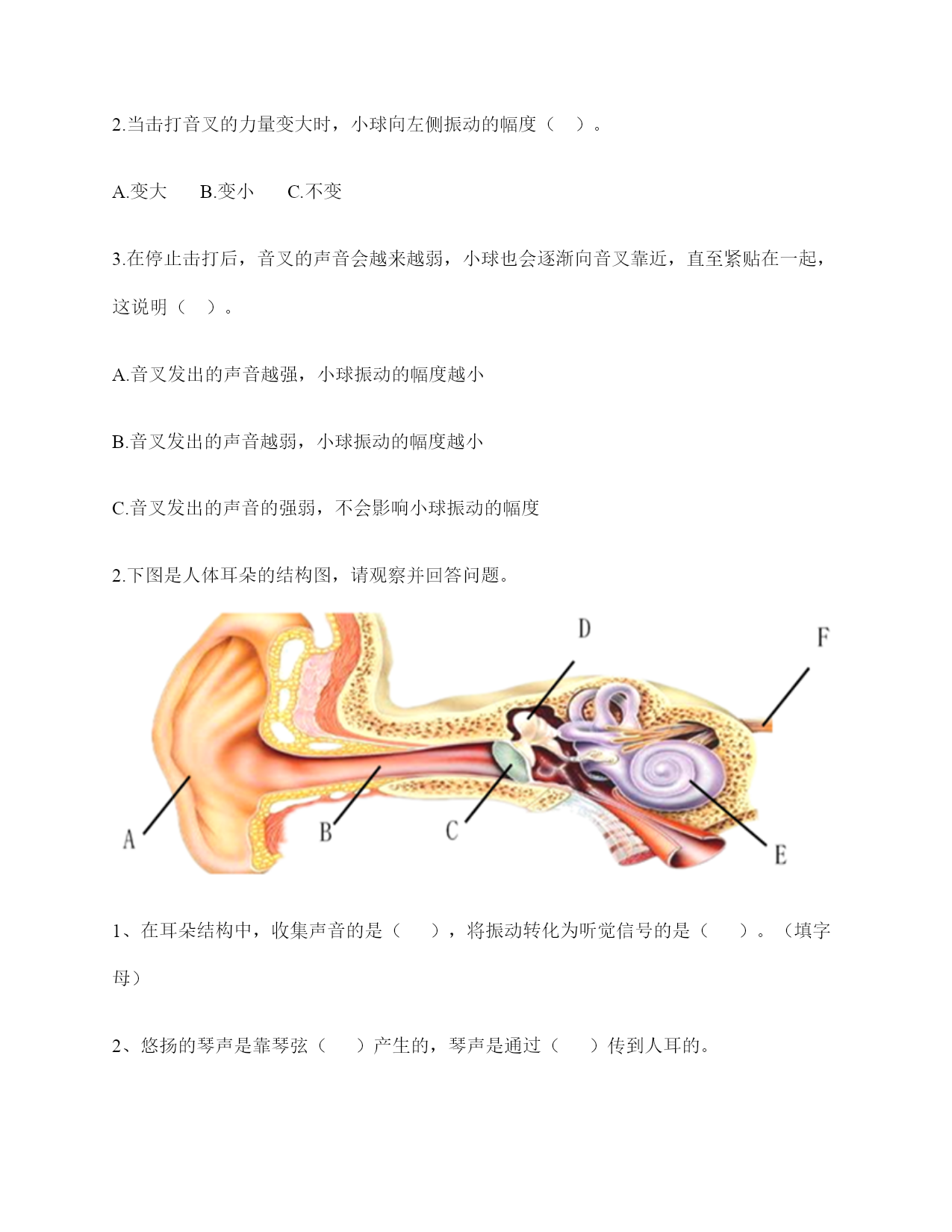 2.当击打音叉的力量变大时，小球向左侧振动的幅度（ ）。

A.变大　B.变小　C.不变

3.在停止击打后，音叉的声音会越来越弱，小球也会逐渐向音叉靠近，直至紧贴在一起，这说明（ ）。

A.音叉发出的声音越强，小球振动的幅度越小

B.音叉发出的声音越弱，小球振动的幅度越小

C.音叉发出的声音的强弱，不会影响小球振动的幅度

2.下图是人体耳朵的结构图，请观察并回答问题。

D

F

A

B

C

E

1、在耳朵结构中，收集声音的是（ ），将振动转化为听觉信号的是（ ）。（填字母）

2、悠扬的琴声是靠琴弦（ ）产生的，琴声是通过（ ）传到人耳的。